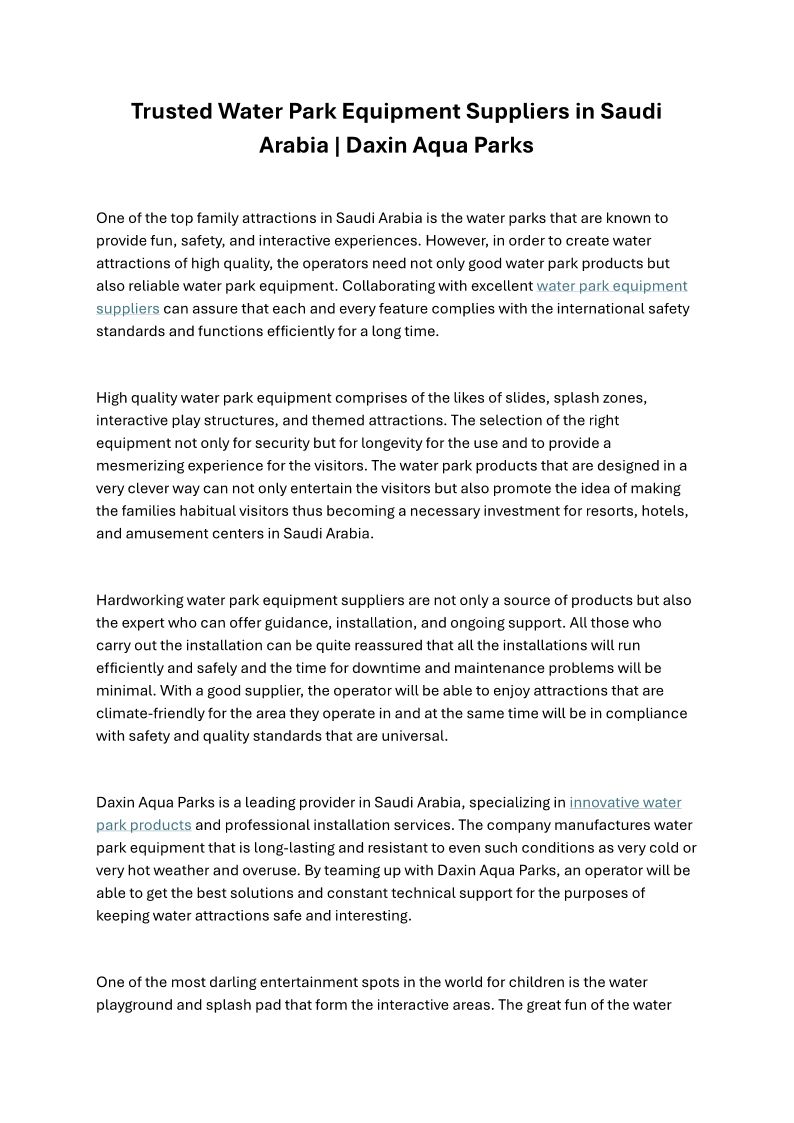 Trusted Water Park Equipment Suppliers in Saudi Arabia | Daxin Aqua Parks

One of the top family attractions in Saudi Arabia is the water parks that are known to provide fun, safety, and interactive experiences. However, in order to create water attractions of high quality, the operators need not only good water park products but also reliable water park equipment. Collaborating with excellent water park equipment suppliers can assure that each and every feature complies with the international safety standards and functions efficiently for a long time.

High quality water park equipment comprises of the likes of slides, splash zones, interactive play structures, and themed attractions. The selection of the right equipment not only for security but for longevity for the use and to provide a mesmerizing experience for the visitors. The water park products that are designed in a very clever way can not only entertain the visitors but also promote the idea of making the families habitual visitors thus becoming a necessary investment for resorts, hotels, and amusement centers in Saudi Arabia.

Hardworking water park equipment suppliers are not only a source of products but also the expert who can offer guidance, installation, and ongoing support. All those who carry out the installation can be quite reassured that all the installations will run efficiently and safely and the time for downtime and maintenance problems will be minimal. With a good supplier, the operator will be able to enjoy attractions that are climate-friendly for the area they operate in and at the same time will be in compliance with safety and quality standards that are universal.

Daxin Aqua Parks is a leading provider in Saudi Arabia, specializing in innovative water park products and professional installation services. The company manufactures water park equipment that is long-lasting and resistant to even such conditions as very cold or very hot weather and overuse. By teaming up with Daxin Aqua Parks, an operator will be able to get the best solutions and constant technical support for the purposes of keeping water attractions safe and interesting.

One of the most darling entertainment spots in the world for children is the water playground and splash pad that form the interactive areas. The great fun of the water